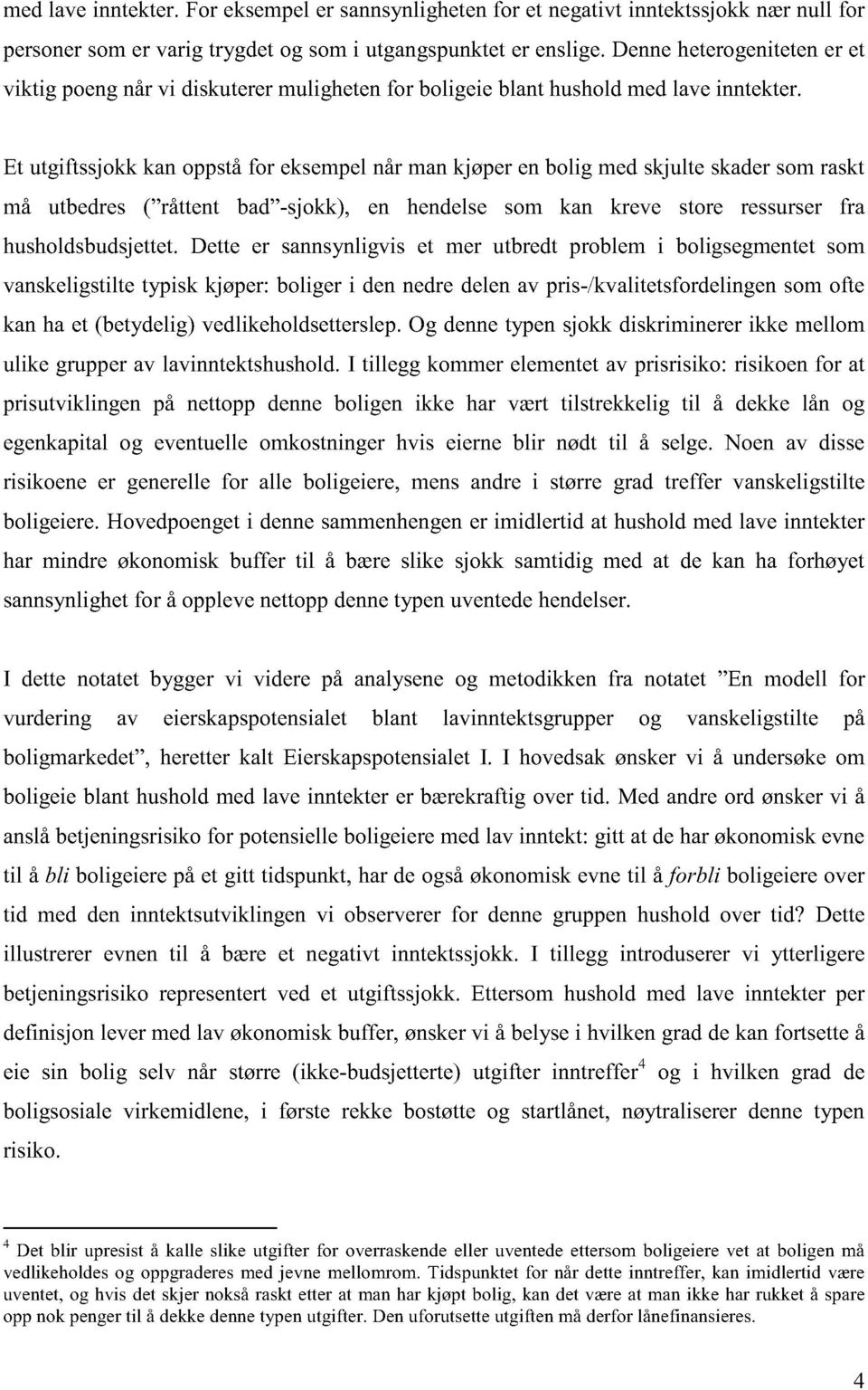 med lave inntekter. For eksempel er sannsynligheten for et negativt inntektssjokk nær null for personer som er varig trygdet og som i utgangspunktet er enslige. Denne heterogeniteten er et viktig poeng når vi diskuterer muligheten for boligeie blant hushold med lave inntekter.

Et utgiftssjokk kan oppstå for eksempel når man kjøper en bolig med skjulte skader som raskt må utbedres ("råttent bad"-sjokk), en hendelse som kan kreve store ressurser fra husholdsbudsjettet. Dette er sannsynligvis et mer utbredt problem i boligsegmentet som vanskeligstilte typisk kjøper: boliger i den nedre delen av pris-/kvalitetsfordelingen som ofte kan ha et (betydelig) vedlikeholdsetterslep. Og denne typen sjokk diskriminerer ikke mellom ulike grupper av lavinntektshushold. I tillegg kommer elementet av prisrisiko: risikoen for at prisutviklingen på nettopp denne boligen ikke har vært tilstrekkelig til å dekke lån og egenkapital og eventuelle omkostninger hvis eierne blir nødt til å selge. Noen av disse risikoene er generelle for alle boligeiere, mens andre i større grad treffer vanskeligstilte boligeiere. Hovedpoenget i denne sammenhengen er imidlertid at hushold med lave inntekter har mindre økonomisk buffer til å bære slike sjokk samtidig med at de kan ha forhøyet sannsynlighet for å oppleve nettopp denne typen uventede hendelser.

I dette notatet bygger vi videre på analysene og metodikken fra notatet "En modell for vurdering av eierskapspotensialet blant lavinntektsgrupper og vanskeligstilte på boligmarkedet", heretter kalt Eierskapspotensialet I. I hovedsak ønsker vi å undersøke om boligeie blant hushold med lave inntekter er bærekraftig over tid. Med andre ord ønsker vi å anslå betjeningsrisiko for potensielle boligeiere med lav inntekt: gitt at de har økonomisk evne til å bli boligeiere på et gitt tidspunkt, har de også økonomisk evne til å forbli boligeiere over tid med den inntektsutviklingen vi observerer for denne gruppen hushold over tid? Dette illustrerer evnen til å bære et negativt inntektssjokk. I tillegg introduserer vi ytterligere betjeningsrisiko representert ved et utgiftssjokk. Ettersom hushold med lave inntekter per definisjon lever med lav økonomisk buffer, ønsker vi å belyse i hvilken grad de kan fortsette å eie sin bolig selv når større (ikke-budsjetterte) utgifter inntreffer$^4$ og i hvilken grad de boligsosiale virkemidlene, i første rekke bostøtte og startlånet, nøytraliserer denne typen risiko.

$^4$ Det blir upresist å kalle slike utgifter for overraskende eller uventede ettersom boligeiere vet at boligen må vedlikeholdes og oppgraderes med jevne mellomrom. Tidspunktet for når dette inntreffer, kan imidlertid være uventet, og hvis det skjer nokså raskt etter at man har kjøpt bolig, kan det være at man ikke har rukket å spare opp nok penger til å dekke denne typen utgifter. Den uforutsette utgiften må derfor lånefinansieres.

4